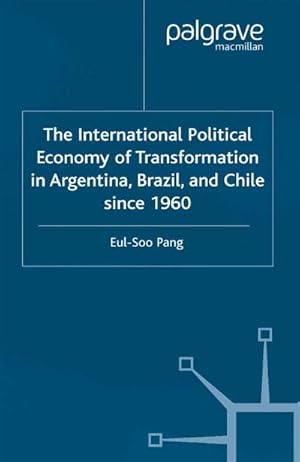 palgrave
macmillan

The International Political Economy of Transformation in Argentina, Brazil, and Chile since 1960

Eul-Soo Pang